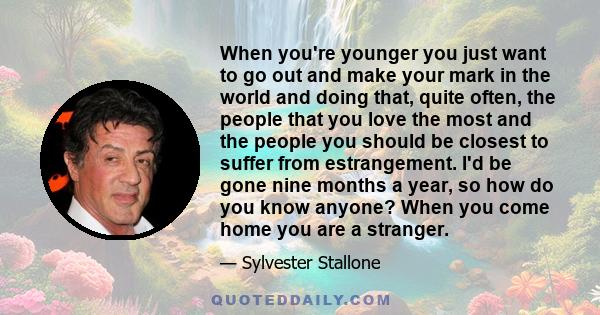 When you're younger you just want to go out and make your mark in the world and doing that, quite often, the people that you love the most and the people you should be closest to suffer from estrangement. I'd be gone nine months a year, so how do you know anyone? When you come home you are a stranger.

— Sylvester Stallone

QUOTEDDAILY.COM